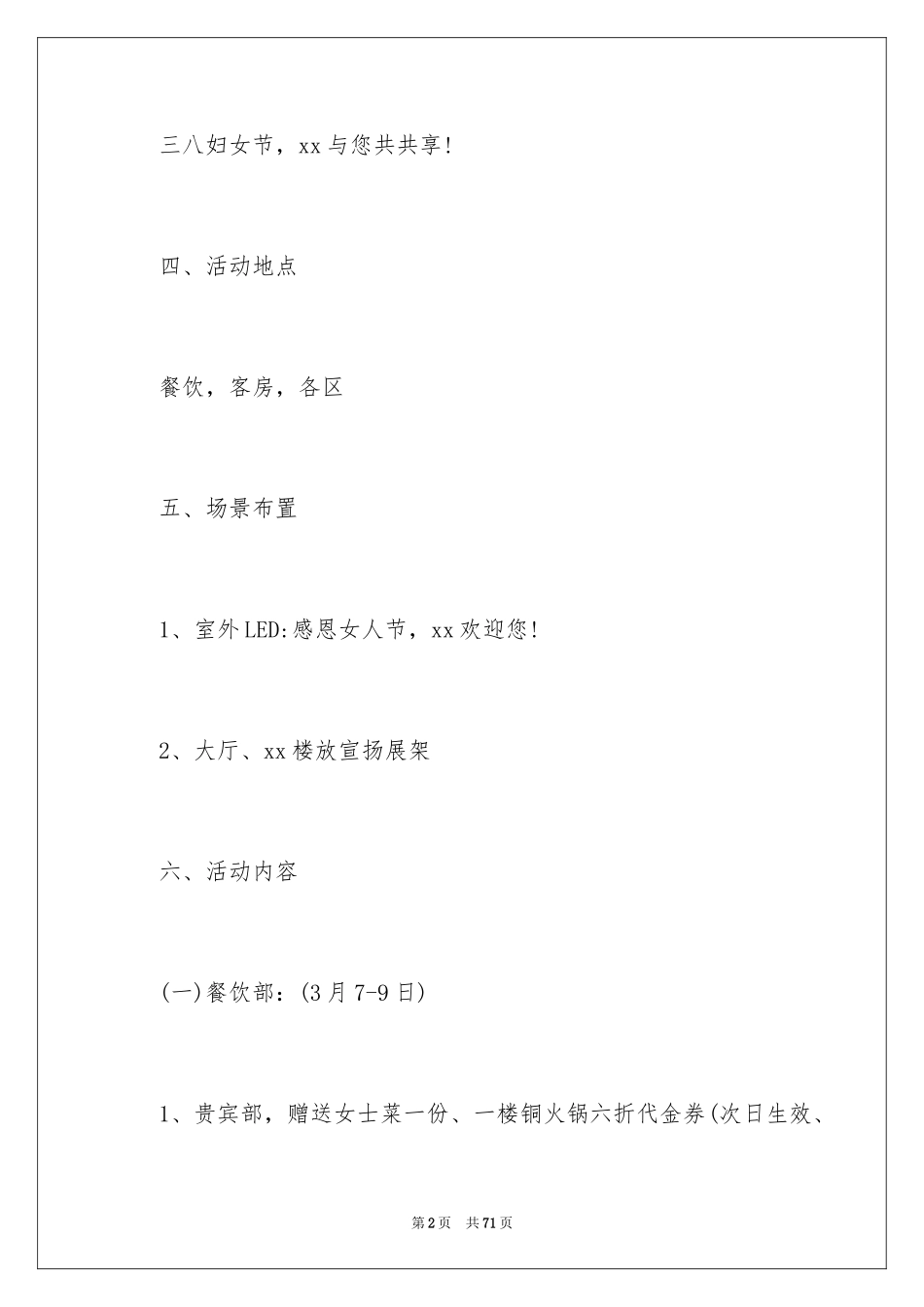 三八妇女节，xx与您共共享!

四、活动地点

餐饮，客房，各区

五、场景布置

1、室外LED:感恩女人节，xx欢迎您!

2、大厅、xx楼放宣扬展架

六、活动内容

(一)餐饮部：(3月7-9日)

1、贵宾部，赠送女士菜一份、一楼铜火锅六折代金券(次日生效、

第2页　共71页